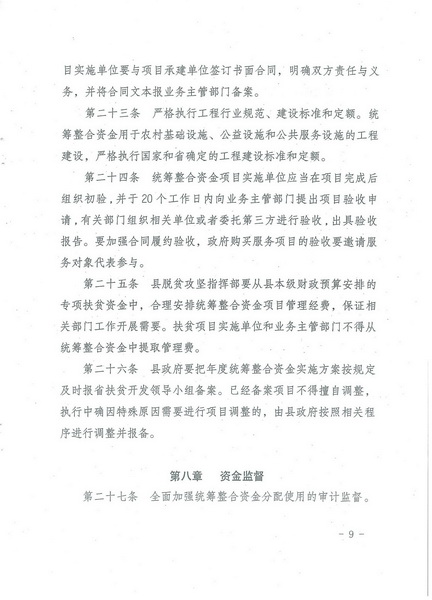 目实施单位要与项目承建单位签订书面合同，明确双方责任与义务，并将合同文本报业务主管部门备案。

第二十三条　严格执行工程行业规范、建设标准和定额。统筹整合资金用于农村基础设施、公益设施和公共服务设施的工程建设，严格执行国家和省确定的工程建设标准和定额。

第二十四条　统筹整合资金项目实施单位应当在项目完成后组织初验，并于20个工作日内向业务主管部门提出项目验收申请，有关部门组织相关单位或者委托第三方进行验收，出具验收报告。要加强合同履约验收，政府购买服务项目的验收要邀请服务对象代表参与。

第二十五条　县脱贫攻坚指挥部要从县本级财政预算安排的专项扶贫资金中，合理安排统筹整合资金项目管理经费，保证相关部门工作开展需要。扶贫项目实施单位和业务主管部门不得从统筹整合资金中提取管理费。

第二十六条　县政府要把年度统筹整合资金实施方案按规定及时报省扶贫开发领导小组备案。已经备案项目不得擅自调整，执行中确因特殊原因需要进行项目调整的，由县政府按照相关程序进行调整并报备。

第八章　资金监督

第二十七条　全面加强统筹整合资金分配使用的审计监督。

－ 9 －